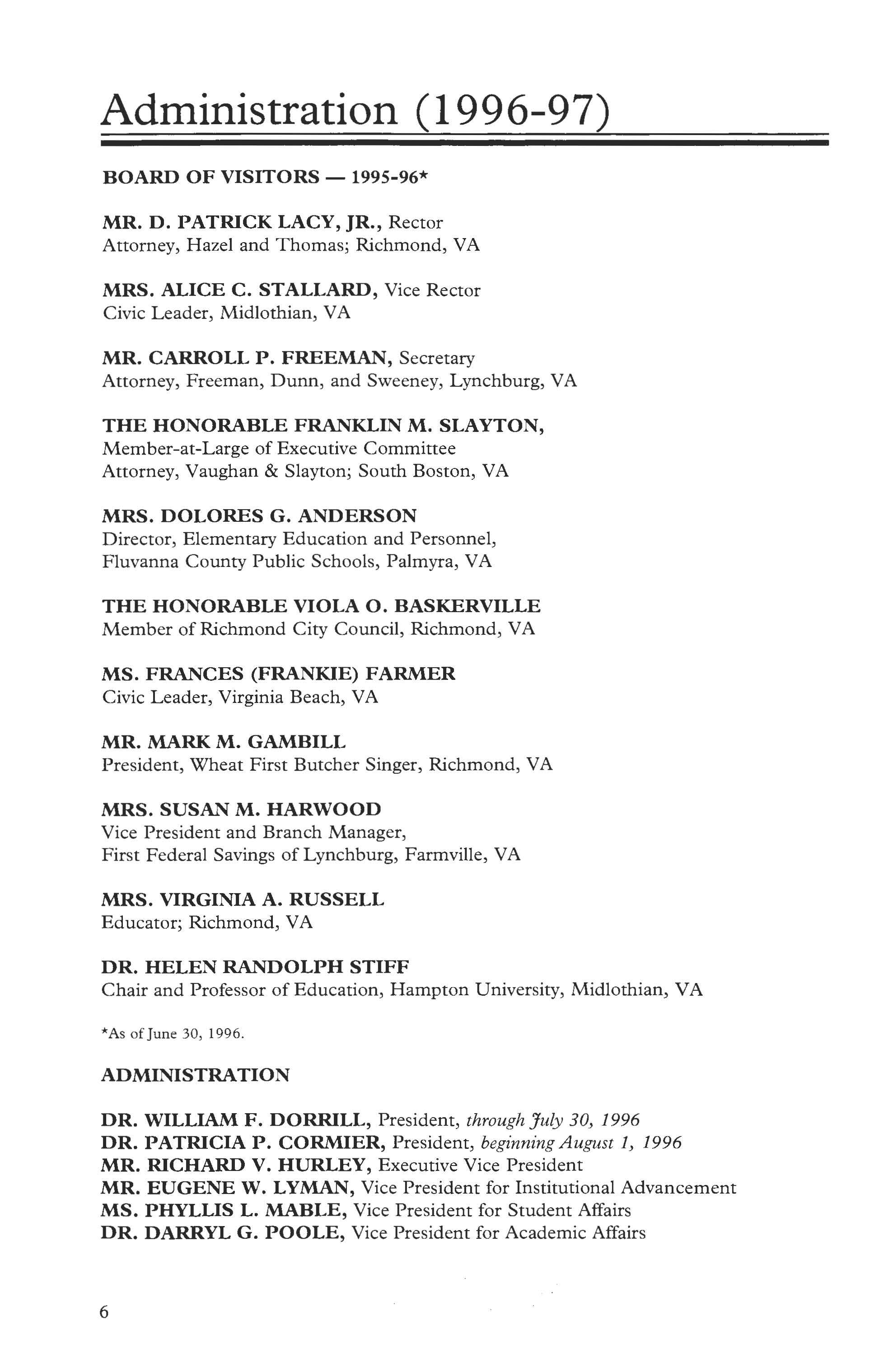 Administration (1996-97)

BOARD OF VISITORS — 1995-96*

MR. D. PATRICK LACY, JR., Rector
Attorney, Hazel and Thomas; Richmond, VA

MRS. ALICE C. STALLARD, Vice Rector
Civic Leader, Midlothian, VA

MR. CARROLL P. FREEMAN, Secretary
Attorney, Freeman, Dunn, and Sweeney, Lynchburg, VA

THE HONORABLE FRANKLIN M. SLAYTON,
Member-at-Large of Executive Committee
Attorney, Vaughan & Slayton; South Boston, VA

MRS. DOLORES G. ANDERSON
Director, Elementary Education and Personnel,
Fluvanna County Public Schools, Palmyra, VA

THE HONORABLE VIOLA O. BASKERVILLE
Member of Richmond City Council, Richmond, VA

MS. FRANCES (FRANKIE) FARMER
Civic Leader, Virginia Beach, VA

MR. MARK M. GAMBILL
President, Wheat First Butcher Singer, Richmond, VA

MRS. SUSAN M. HARWOOD
Vice President and Branch Manager,
First Federal Savings of Lynchburg, Farmville, VA

MRS. VIRGINIA A. RUSSELL
Educator; Richmond, VA

DR. HELEN RANDOLPH STIFF
Chair and Professor of Education, Hampton University, Midlothian, VA

*As of June 30, 1996.

ADMINISTRATION

DR. WILLIAM F. DORRILL, President, through July 30, 1996
DR. PATRICIA P. CORMIER, President, beginning August 1, 1996
MR. RICHARD V. HURLEY, Executive Vice President
MR. EUGENE W. LYMAN, Vice President for Institutional Advancement
MS. PHYLLIS L. MABLE, Vice President for Student Affairs
DR. DARRYL G. POOLE, Vice President for Academic Affairs

6